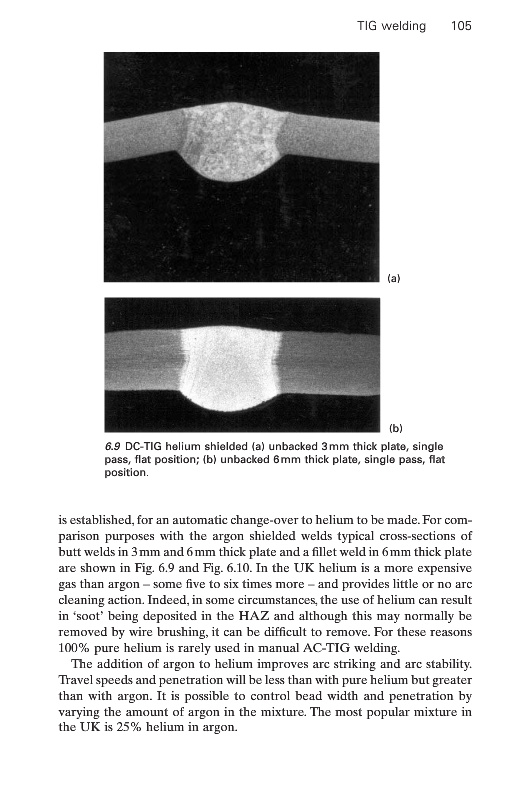 TIG welding 105

(a)

(b)

6.9 DC-TIG helium shielded (a) unbacked 3 mm thick plate, single pass, flat position; (b) unbacked 6 mm thick plate, single pass, flat position.

is established, for an automatic change-over to helium to be made. For comparison purposes with the argon shielded welds typical cross-sections of butt welds in 3 mm and 6 mm thick plate and a fillet weld in 6 mm thick plate are shown in Fig. 6.9 and Fig. 6.10. In the UK helium is a more expensive gas than argon – some five to six times more – and provides little or no arc cleaning action. Indeed, in some circumstances, the use of helium can result in 'soot' being deposited in the HAZ and although this may normally be removed by wire brushing, it can be difficult to remove. For these reasons 100% pure helium is rarely used in manual AC-TIG welding.

The addition of argon to helium improves arc striking and arc stability. Travel speeds and penetration will be less than with pure helium but greater than with argon. It is possible to control bead width and penetration by varying the amount of argon in the mixture. The most popular mixture in the UK is 25% helium in argon.